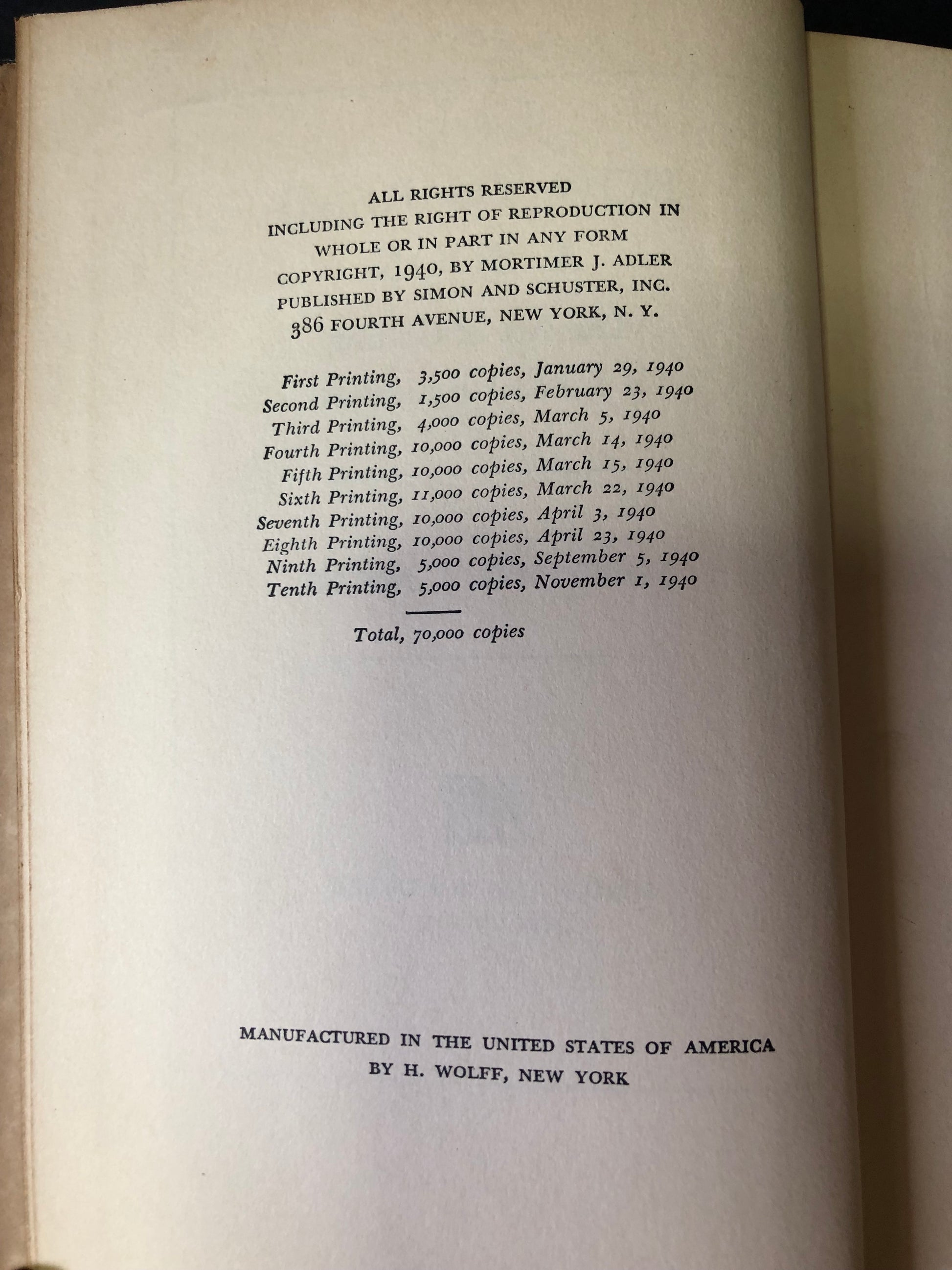 ALL RIGHTS RESERVED
INCLUDING THE RIGHT OF REPRODUCTION IN
WHOLE OR IN PART IN ANY FORM
COPYRIGHT, 1940, BY MORTIMER J. ADLER
PUBLISHED BY SIMON AND SCHUSTER, INC.
386 FOURTH AVENUE, NEW YORK, N. Y.

First Printing, 3,500 copies, January 29, 1940
Second Printing, 1,500 copies, February 23, 1940
Third Printing, 4,000 copies, March 5, 1940
Fourth Printing, 10,000 copies, March 14, 1940
Fifth Printing, 10,000 copies, March 15, 1940
Sixth Printing, 11,000 copies, March 22, 1940
Seventh Printing, 10,000 copies, April 3, 1940
Eighth Printing, 10,000 copies, April 23, 1940
Ninth Printing, 5,000 copies, September 5, 1940
Tenth Printing, 5,000 copies, November 1, 1940

Total, 70,000 copies

MANUFACTURED IN THE UNITED STATES OF AMERICA
BY H. WOLFF, NEW YORK